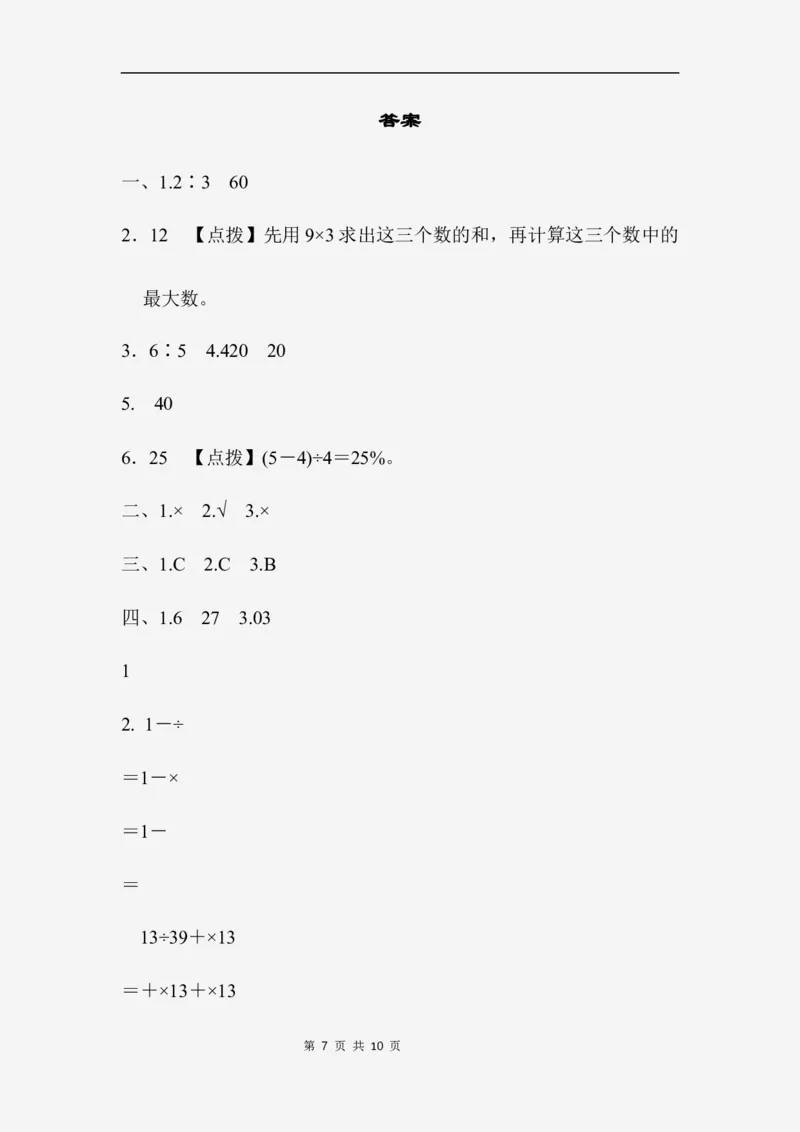 答案

一、1.2∶3　60

2．12　【点拨】先用 9×3 求出这三个数的和，再计算这三个数中的最大数。

3．6∶5　4.420　20

5.　40

6．25　【点拨】(5－4)÷4＝25%。

二、1.×　2.√　3.×

三、1.C　2.C　3.B

四、1.6　27　3.03

1

2. 1－÷

＝1－×

＝1－

＝

13÷39＋×13

＝＋×13＋×13

第 7 页 共 10 页